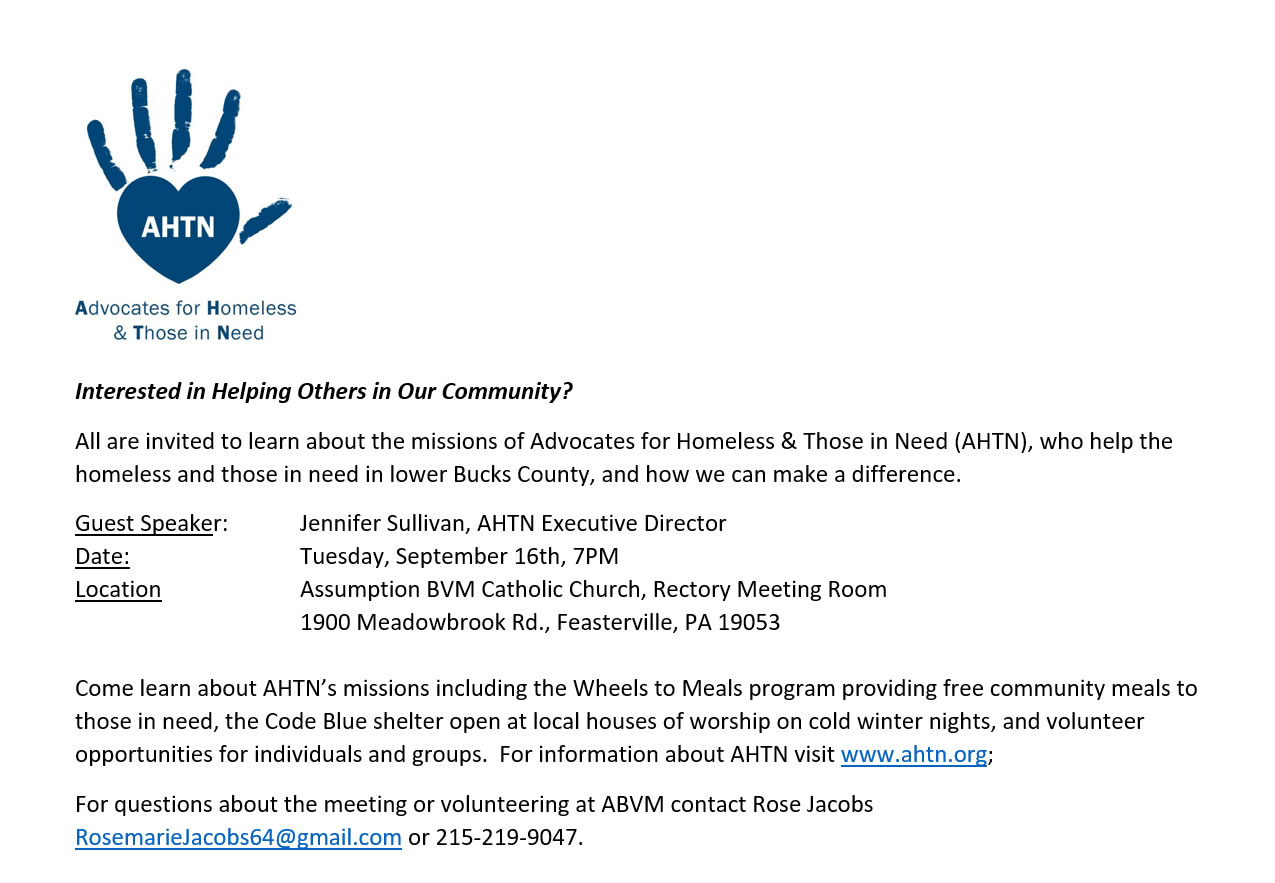 AHTN

Advocates for Homeless & Those in Need

Interested in Helping Others in Our Community?

All are invited to learn about the missions of Advocates for Homeless & Those in Need (AHTN), who help the homeless and those in need in lower Bucks County, and how we can make a difference.

Guest Speaker: Jennifer Sullivan, AHTN Executive Director
Date: Tuesday, September 16th, 7PM
Location Assumption BVM Catholic Church, Rectory Meeting Room
1900 Meadowbrook Rd., Feasterville, PA 19053

Come learn about AHTN's missions including the Wheels to Meals program providing free community meals to those in need, the Code Blue shelter open at local houses of worship on cold winter nights, and volunteer opportunities for individuals and groups. For information about AHTN visit www.ahtn.org;

For questions about the meeting or volunteering at ABVM contact Rose Jacobs RosemarieJacobs64@gmail.com or 215-219-9047.